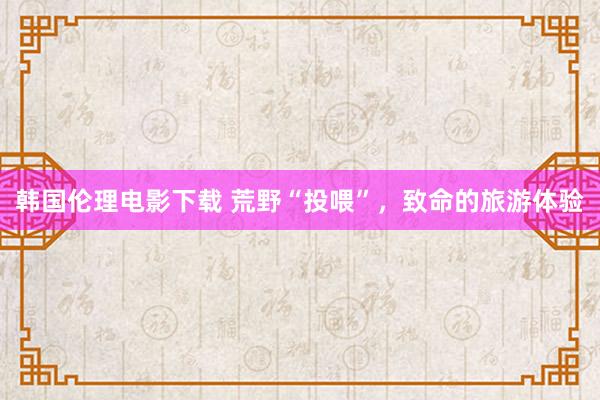 韩国伦理电影下载 荒野“投喂”，致命的旅游体验